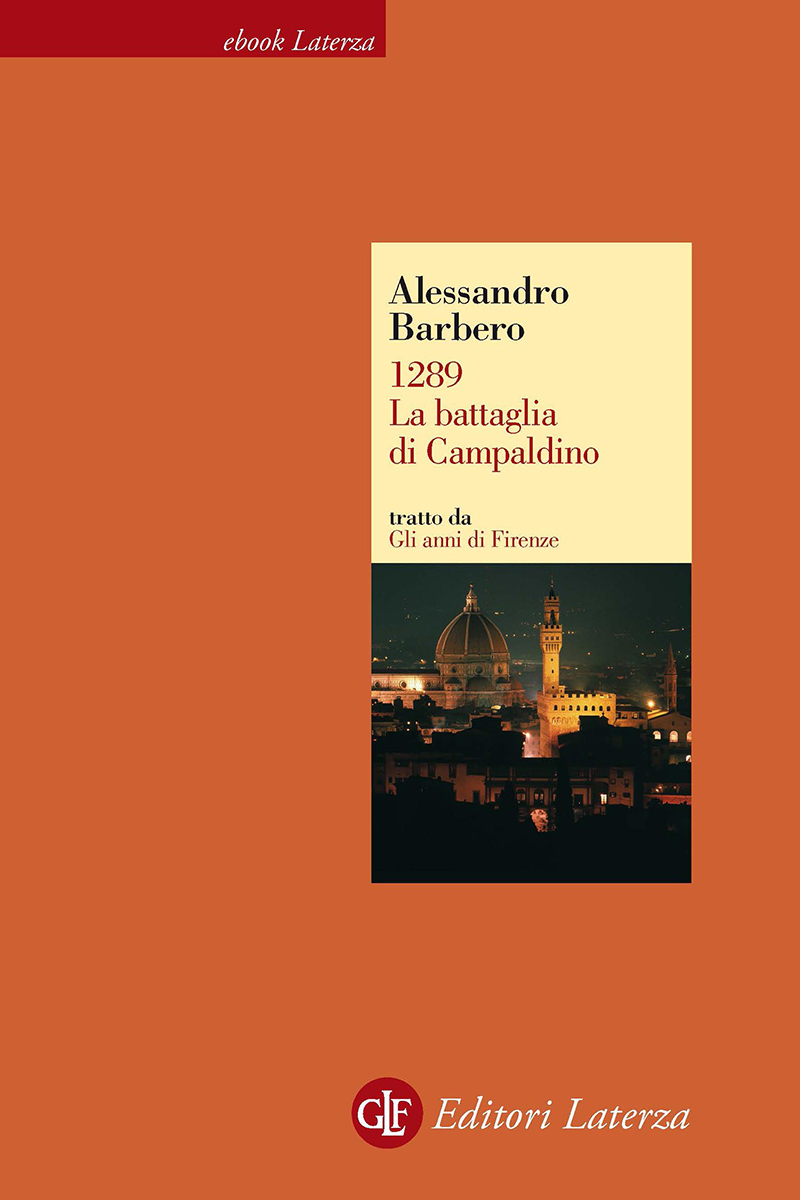 ebook Laterza

Alessandro Barbero

1289
La battaglia di Campaldino

tratto da
Gli anni di Firenze

GLF Editori Laterza